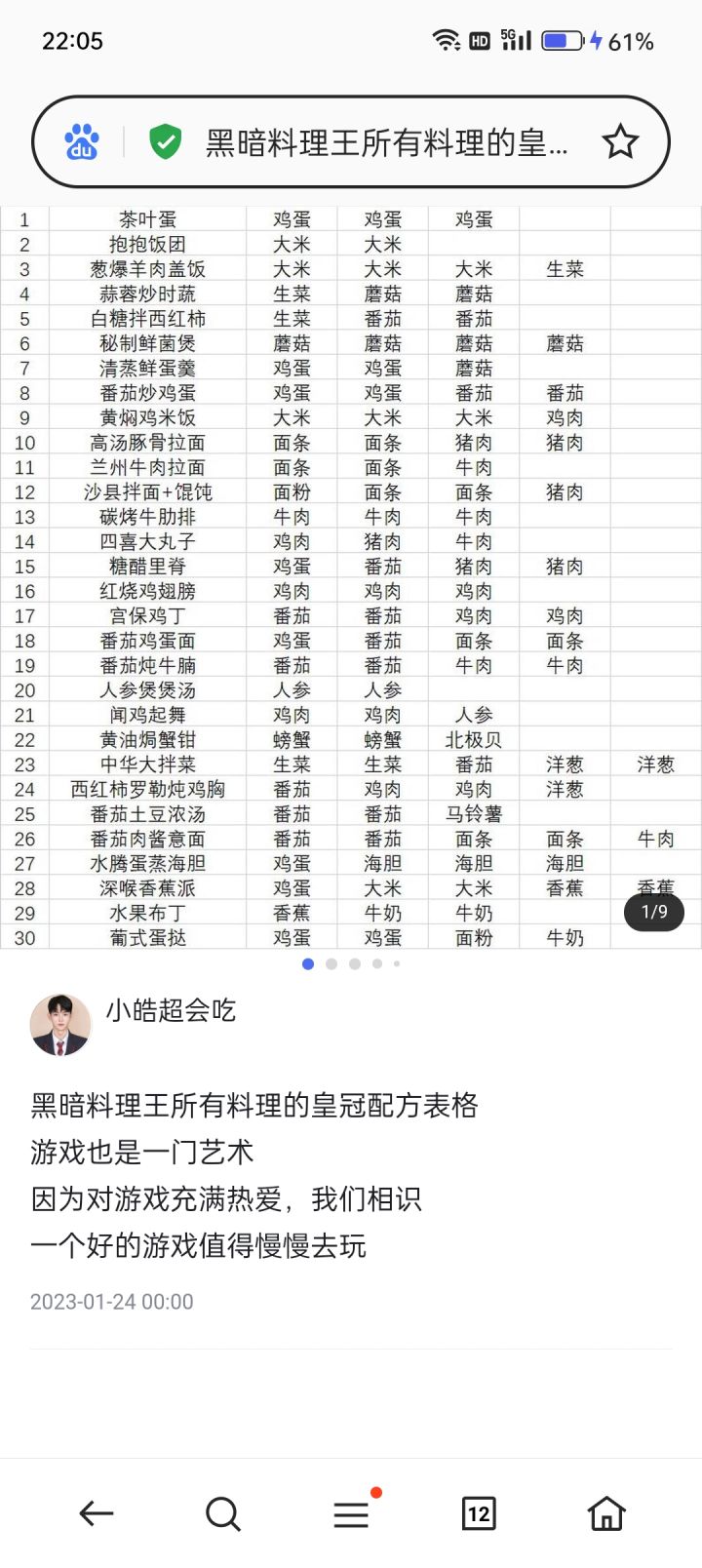 22:05 HD 5G 61%

du 黑暗料理王所有料理的皇...

| 1 | 茶叶蛋 | 鸡蛋 | 鸡蛋 | 鸡蛋 | | |
|---|---|---|---|---|---|---|
| 2 | 抱抱饭团 | 大米 | 大米 | | | |
| 3 | 葱爆羊肉盖饭 | 大米 | 大米 | 大米 | 生菜 | |
| 4 | 蒜蓉炒时蔬 | 生菜 | 蘑菇 | 蘑菇 | | |
| 5 | 白糖拌西红柿 | 生菜 | 番茄 | 番茄 | | |
| 6 | 秘制鲜菌煲 | 蘑菇 | 蘑菇 | 蘑菇 | 蘑菇 | |
| 7 | 清蒸鲜蛋羹 | 鸡蛋 | 鸡蛋 | 蘑菇 | | |
| 8 | 番茄炒鸡蛋 | 鸡蛋 | 鸡蛋 | 番茄 | 番茄 | |
| 9 | 黄焖鸡米饭 | 大米 | 大米 | 大米 | 鸡肉 | |
| 10 | 高汤豚骨拉面 | 面条 | 面条 | 猪肉 | 猪肉 | |
| 11 | 兰州牛肉拉面 | 面条 | 面条 | 牛肉 | | |
| 12 | 沙县拌面+馄饨 | 面粉 | 面条 | 面条 | 猪肉 | |
| 13 | 碳烤牛肋排 | 牛肉 | 牛肉 | 牛肉 | | |
| 14 | 四喜大丸子 | 鸡肉 | 猪肉 | 牛肉 | | |
| 15 | 糖醋里脊 | 鸡蛋 | 番茄 | 猪肉 | 猪肉 | |
| 16 | 红烧鸡翅膀 | 鸡肉 | 鸡肉 | 鸡肉 | | |
| 17 | 宫保鸡丁 | 番茄 | 番茄 | 鸡肉 | 鸡肉 | |
| 18 | 番茄鸡蛋面 | 鸡蛋 | 番茄 | 面条 | 面条 | |
| 19 | 番茄炖牛腩 | 番茄 | 番茄 | 牛肉 | 牛肉 | |
| 20 | 人参煲煲汤 | 人参 | 人参 | | | |
| 21 | 闻鸡起舞 | 鸡肉 | 鸡肉 | 人参 | | |
| 22 | 黄油焗蟹钳 | 螃蟹 | 螃蟹 | 北极贝 | | |
| 23 | 中华大拌菜 | 生菜 | 生菜 | 番茄 | 洋葱 | 洋葱 |
| 24 | 西红柿罗勒炖鸡胸 | 番茄 | 鸡肉 | 鸡肉 | 洋葱 | |
| 25 | 番茄土豆浓汤 | 番茄 | 番茄 | 马铃薯 | | |
| 26 | 番茄肉酱意面 | 番茄 | 番茄 | 面条 | 面条 | 牛肉 |
| 27 | 水腾蛋蒸海胆 | 鸡蛋 | 海胆 | 海胆 | 海胆 | |
| 28 | 深喉香蕉派 | 鸡蛋 | 大米 | 大米 | 香蕉 | 香蕉 |
| 29 | 水果布丁 | 香蕉 | 牛奶 | 牛奶 | | |
| 30 | 葡式蛋挞 | 鸡蛋 | 鸡蛋 | 面粉 | 牛奶 | |

1/9

小皓超会吃

黑暗料理王所有料理的皇冠配方表格
游戏也是一门艺术
因为对游戏充满热爱，我们相识
一个好的游戏值得慢慢去玩

2023-01-24 00:00

12